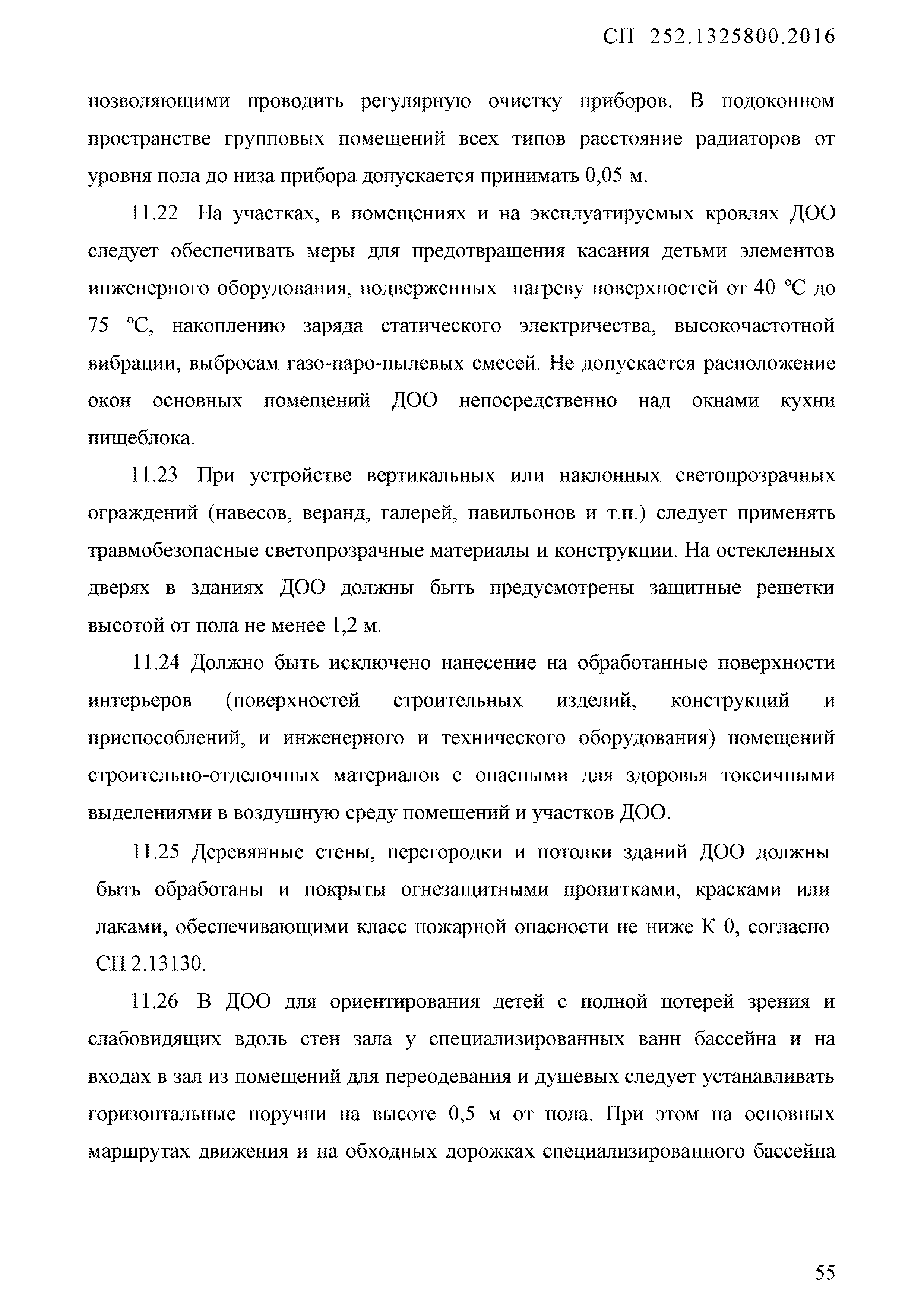 СП 252.1325800.2016

позволяющими проводить регулярную очистку приборов. В подоконном пространстве групповых помещений всех типов расстояние радиаторов от уровня пола до низа прибора допускается принимать 0,05 м.

11.22 На участках, в помещениях и на эксплуатируемых кровлях ДОО следует обеспечивать меры для предотвращения касания детьми элементов инженерного оборудования, подверженных нагреву поверхностей от 40 °С до 75 °С, накоплению заряда статического электричества, высокочастотной вибрации, выбросам газо-паро-пылевых смесей. Не допускается расположение окон основных помещений ДОО непосредственно над окнами кухни пищеблока.

11.23 При устройстве вертикальных или наклонных светопрозрачных ограждений (навесов, веранд, галерей, павильонов и т.п.) следует применять травмобезопасные светопрозрачные материалы и конструкции. На остекленных дверях в зданиях ДОО должны быть предусмотрены защитные решетки высотой от пола не менее 1,2 м.

11.24 Должно быть исключено нанесение на обработанные поверхности интерьеров (поверхностей строительных изделий, конструкций и приспособлений, и инженерного и технического оборудования) помещений строительно-отделочных материалов с опасными для здоровья токсичными выделениями в воздушную среду помещений и участков ДОО.

11.25 Деревянные стены, перегородки и потолки зданий ДОО должны быть обработаны и покрыты огнезащитными пропитками, красками или лаками, обеспечивающими класс пожарной опасности не ниже К 0, согласно СП 2.13130.

11.26 В ДОО для ориентирования детей с полной потерей зрения и слабовидящих вдоль стен зала у специализированных ванн бассейна и на входах в зал из помещений для переодевания и душевых следует устанавливать горизонтальные поручни на высоте 0,5 м от пола. При этом на основных маршрутах движения и на обходных дорожках специализированного бассейна

55